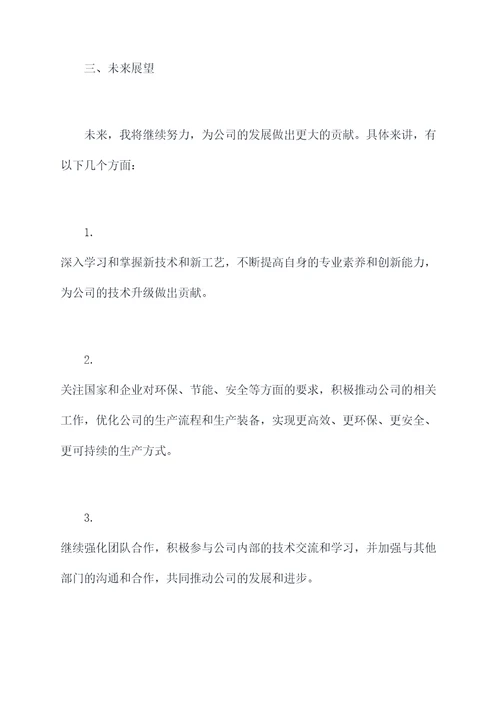 三、未来展望

未来，我将继续努力，为公司的发展做出更大的贡献。具体来讲，有以下几个方面：

1.

深入学习和掌握新技术和新工艺，不断提高自身的专业素养和创新能力，为公司的技术升级做出贡献。

2.

关注国家和企业对环保、节能、安全等方面的要求，积极推动公司的相关工作，优化公司的生产流程和生产装备，实现更高效、更环保、更安全、更可持续的生产方式。

3.

继续强化团队合作，积极参与公司内部的技术交流和学习，并加强与其他部门的沟通和合作，共同推动公司的发展和进步。